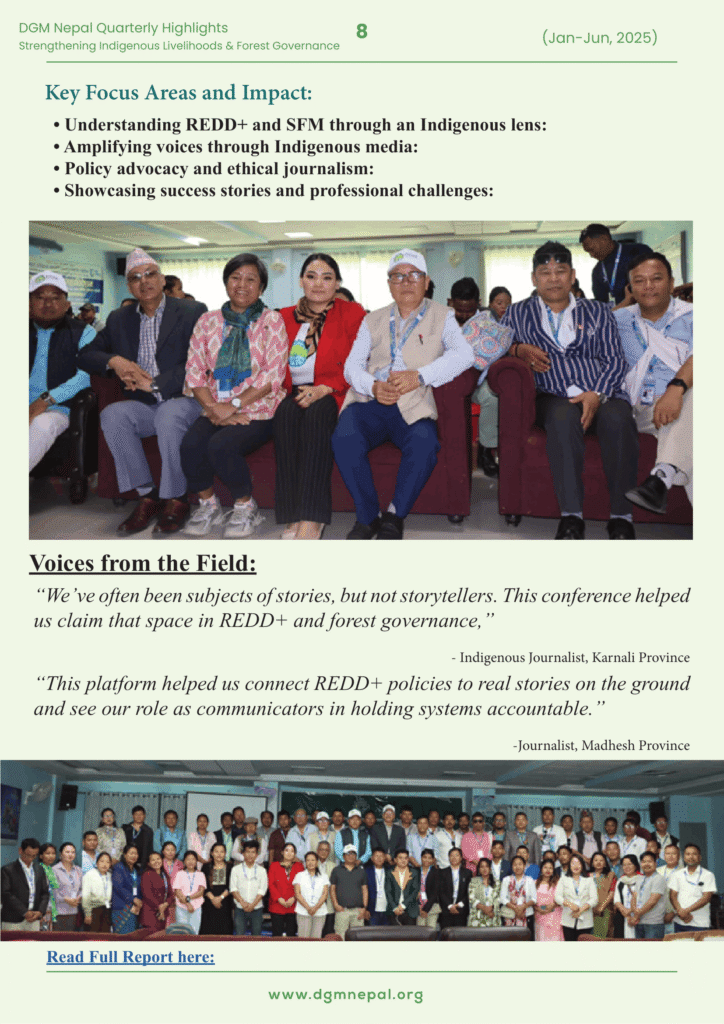 DGM Nepal Quarterly Highlights
Strengthening Indigenous Livelihoods & Forest Governance

8

(Jan-Jun, 2025)

Key Focus Areas and Impact:

• Understanding REDD+ and SFM through an Indigenous lens:
• Amplifying voices through Indigenous media:
• Policy advocacy and ethical journalism:
• Showcasing success stories and professional challenges:

Voices from the Field:

"We've often been subjects of stories, but not storytellers. This conference helped us claim that space in REDD+ and forest governance,"

- Indigenous Journalist, Karnali Province

"This platform helped us connect REDD+ policies to real stories on the ground and see our role as communicators in holding systems accountable."

-Journalist, Madhesh Province

Read Full Report here:

www.dgmnepal.org